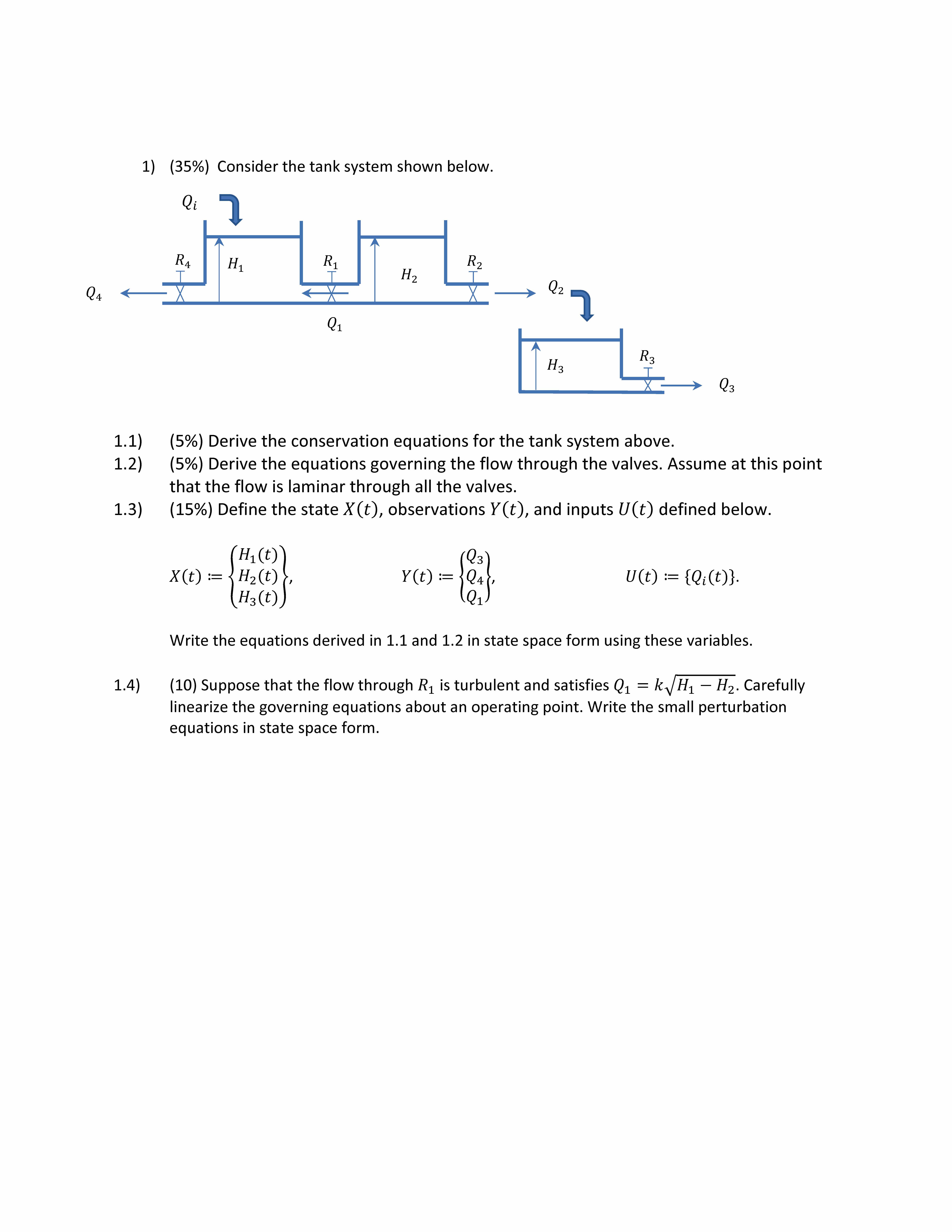 1) (35%) Consider the tank system shown below.

$Q_i$

$R_4$ $H_1$ $R_1$ $H_2$ $R_2$

$Q_4$ $Q_2$

$Q_1$

$H_3$ $R_3$

$Q_3$

1.1) (5%) Derive the conservation equations for the tank system above.

1.2) (5%) Derive the equations governing the flow through the valves. Assume at this point that the flow is laminar through all the valves.

1.3) (15%) Define the state $X(t)$, observations $Y(t)$, and inputs $U(t)$ defined below.

$X(t) := \begin{Bmatrix} H_1(t) \\ H_2(t) \\ H_3(t) \end{Bmatrix}$, $Y(t) := \begin{Bmatrix} Q_3 \\ Q_4 \\ Q_1 \end{Bmatrix}$, $U(t) := \{Q_i(t)\}$.

Write the equations derived in 1.1 and 1.2 in state space form using these variables.

1.4) (10) Suppose that the flow through $R_1$ is turbulent and satisfies $Q_1 = k\sqrt{H_1 - H_2}$. Carefully linearize the governing equations about an operating point. Write the small perturbation equations in state space form.